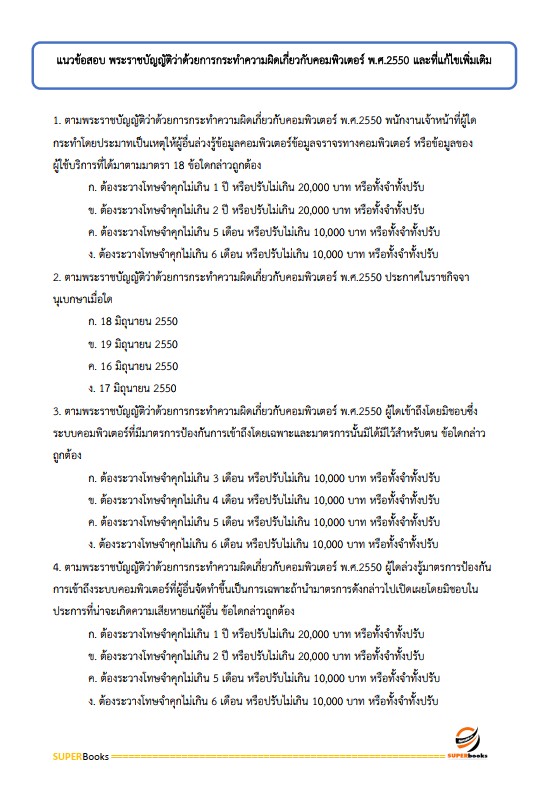 แนวข้อสอบ พระราชบัญญัติว่าด้วยการกระทำความผิดเกี่ยวกับคอมพิวเตอร์ พ.ศ.2550 และที่แก้ไขเพิ่มเติม

1. ตามพระราชบัญญัติว่าด้วยการกระทำความผิดเกี่ยวกับคอมพิวเตอร์ พ.ศ.2550 พนักงานเจ้าหน้าที่ผู้ใดกระทำโดยประมาทเป็นเหตุให้ผู้อื่นล่วงรู้ข้อมูลคอมพิวเตอร์ข้อมูลจราจรทางคอมพิวเตอร์ หรือข้อมูลของผู้ใช้บริการที่ได้มาตามมาตรา 18 ข้อใดกล่าวถูกต้อง

ก. ต้องระวางโทษจำคุกไม่เกิน 1 ปี หรือปรับไม่เกิน 20,000 บาท หรือทั้งจำทั้งปรับ

ข. ต้องระวางโทษจำคุกไม่เกิน 2 ปี หรือปรับไม่เกิน 20,000 บาท หรือทั้งจำทั้งปรับ

ค. ต้องระวางโทษจำคุกไม่เกิน 5 เดือน หรือปรับไม่เกิน 10,000 บาท หรือทั้งจำทั้งปรับ

ง. ต้องระวางโทษจำคุกไม่เกิน 6 เดือน หรือปรับไม่เกิน 10,000 บาท หรือทั้งจำทั้งปรับ

2. ตามพระราชบัญญัติว่าด้วยการกระทำความผิดเกี่ยวกับคอมพิวเตอร์ พ.ศ.2550 ประกาศในราชกิจจานุเบกษาเมื่อใด

ก. 18 มิถุนายน 2550

ข. 19 มิถุนายน 2550

ค. 16 มิถุนายน 2550

ง. 17 มิถุนายน 2550

3. ตามพระราชบัญญัติว่าด้วยการกระทำความผิดเกี่ยวกับคอมพิวเตอร์ พ.ศ.2550 ผู้ใดเข้าถึงโดยมิชอบซึ่งระบบคอมพิวเตอร์ที่มีมาตรการป้องกันการเข้าถึงโดยเฉพาะและมาตรการนั้นมิได้มีไว้สำหรับตน ข้อใดกล่าวถูกต้อง

ก. ต้องระวางโทษจำคุกไม่เกิน 3 เดือน หรือปรับไม่เกิน 10,000 บาท หรือทั้งจำทั้งปรับ

ข. ต้องระวางโทษจำคุกไม่เกิน 4 เดือน หรือปรับไม่เกิน 10,000 บาท หรือทั้งจำทั้งปรับ

ค. ต้องระวางโทษจำคุกไม่เกิน 5 เดือน หรือปรับไม่เกิน 10,000 บาท หรือทั้งจำทั้งปรับ

ง. ต้องระวางโทษจำคุกไม่เกิน 6 เดือน หรือปรับไม่เกิน 10,000 บาท หรือทั้งจำทั้งปรับ

4. ตามพระราชบัญญัติว่าด้วยการกระทำความผิดเกี่ยวกับคอมพิวเตอร์ พ.ศ.2550 ผู้ใดล่วงรู้มาตรการป้องกันการเข้าถึงระบบคอมพิวเตอร์ที่ผู้อื่นจัดทำขึ้นเป็นการเฉพาะถ้านำมาตรการดังกล่าวไปเปิดเผยโดยมิชอบในประการที่น่าจะเกิดความเสียหายแก่ผู้อื่น ข้อใดกล่าวถูกต้อง

ก. ต้องระวางโทษจำคุกไม่เกิน 1 ปี หรือปรับไม่เกิน 20,000 บาท หรือทั้งจำทั้งปรับ

ข. ต้องระวางโทษจำคุกไม่เกิน 2 ปี หรือปรับไม่เกิน 20,000 บาท หรือทั้งจำทั้งปรับ

ค. ต้องระวางโทษจำคุกไม่เกิน 5 เดือน หรือปรับไม่เกิน 10,000 บาท หรือทั้งจำทั้งปรับ

ง. ต้องระวางโทษจำคุกไม่เกิน 6 เดือน หรือปรับไม่เกิน 10,000 บาท หรือทั้งจำทั้งปรับ

SUPERBooks

SUPERbooks